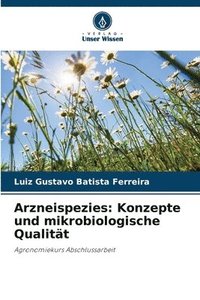 VERLAG
Unser Wissen

Luiz Gustavo Batista Ferreira

Arzneispezies: Konzepte und mikrobiologische Qualität

Agronomiekurs Abschlussarbeit